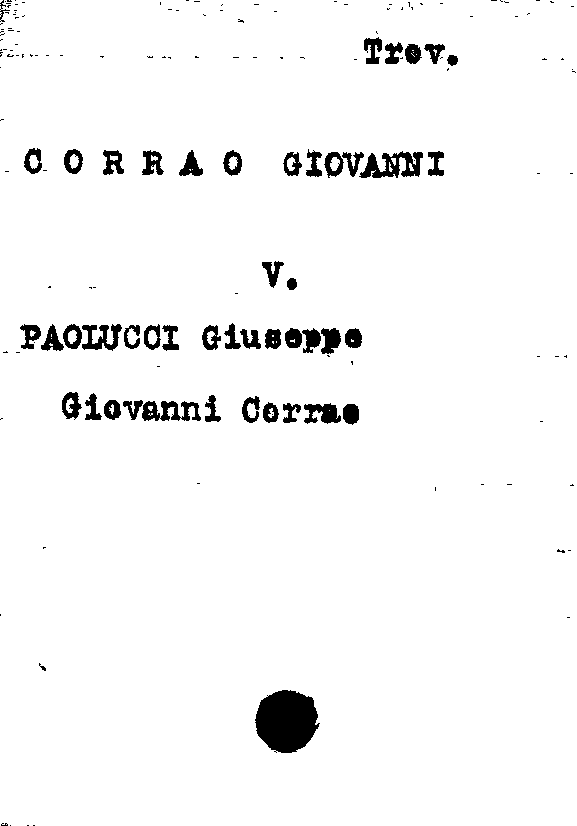 Trev.

C O R R A O GIOVANNI

V.

PAOLUCCI Giuseppe

Giovanni Corrao